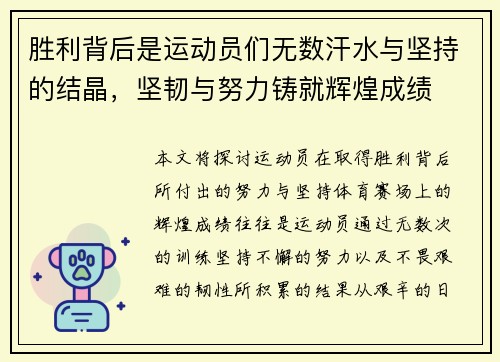 胜利背后是运动员们无数汗水与坚持的结晶，坚韧与努力铸就辉煌成绩

本文将探讨运动员在取得胜利背后所付出的努力与坚持体育赛场上的辉煌成绩往往是运动员通过无数次的训练坚持不懈的努力以及不畏艰难的韧性所积累的结果从艰辛的日